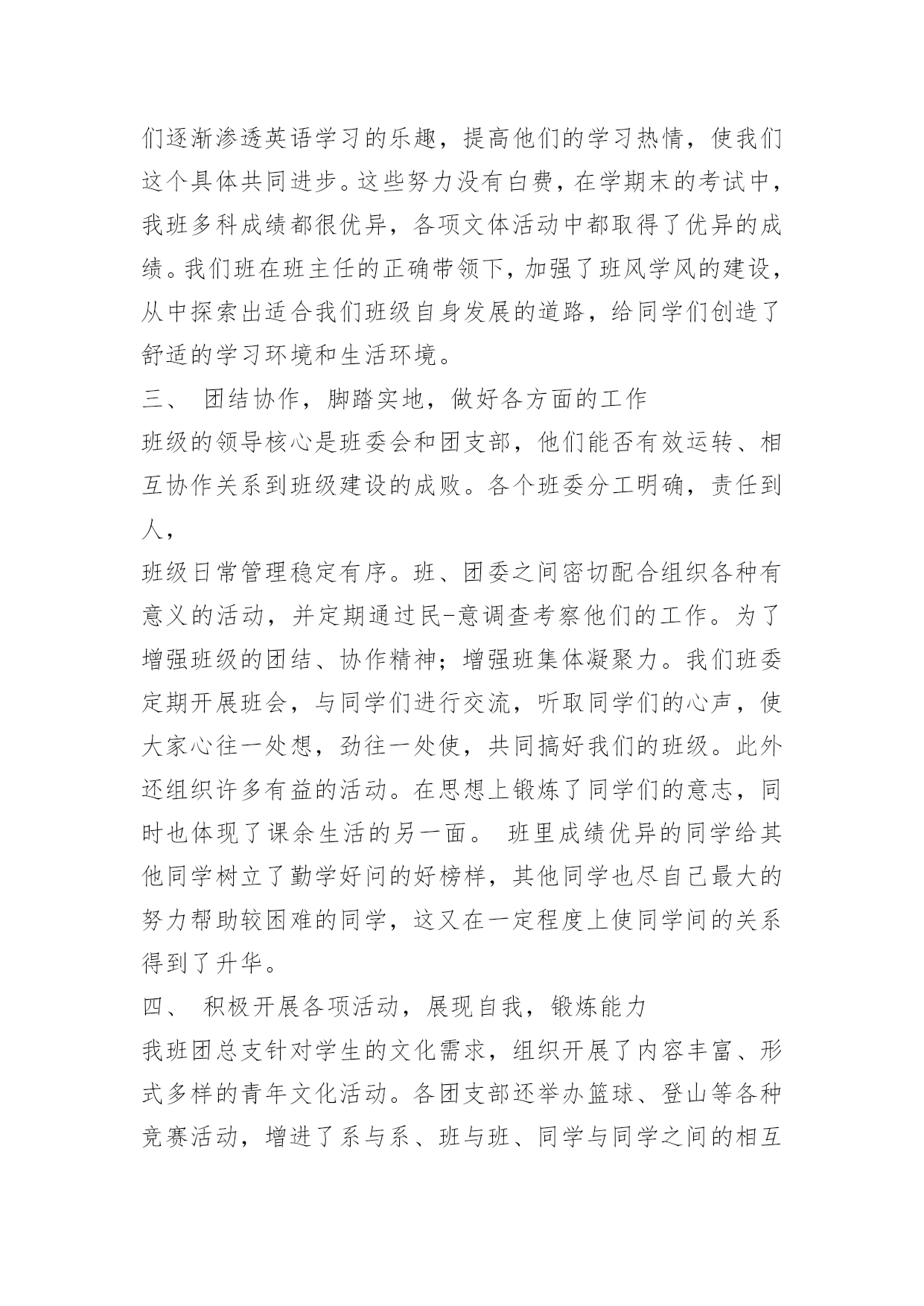 们逐渐渗透英语学习的乐趣，提高他们的学习热情，使我们这个具体共同进步。这些努力没有白费，在学期末的考试中，我班多科成绩都很优异，各项文体活动中都取得了优异的成绩。我们班在班主任的正确带领下，加强了班风学风的建设，从中探索出适合我们班级自身发展的道路，给同学们创造了舒适的学习环境和生活环境。

三、 团结协作，脚踏实地，做好各方面的工作

班级的领导核心是班委会和团支部，他们能否有效运转、相互协作关系到班级建设的成败。各个班委分工明确，责任到人，

班级日常管理稳定有序。班、团委之间密切配合组织各种有意义的活动，并定期通过民-意调查考察他们的工作。为了增强班级的团结、协作精神；增强班集体凝聚力。我们班委定期开展班会，与同学们进行交流，听取同学们的心声，使大家心往一处想，劲往一处使，共同搞好我们的班级。此外还组织许多有益的活动。在思想上锻炼了同学们的意志，同时也体现了课余生活的另一面。 班里成绩优异的同学给其他同学树立了勤学好问的好榜样，其他同学也尽自己最大的努力帮助较困难的同学，这又在一定程度上使同学间的关系得到了升华。

四、 积极开展各项活动，展现自我，锻炼能力

我班团总支针对学生的文化需求，组织开展了内容丰富、形式多样的青年文化活动。各团支部还举办篮球、登山等各种竞赛活动，增进了系与系、班与班、同学与同学之间的相互